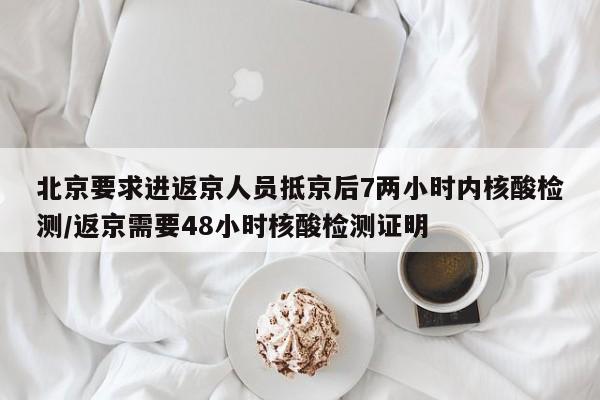 北京要求进返京人员抵京后7两小时内核酸检测/返京需要48小时核酸检测证明